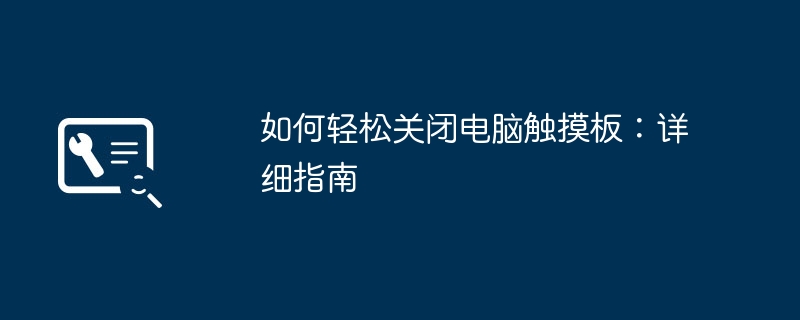 如何轻松关闭电脑触摸板：详细指南